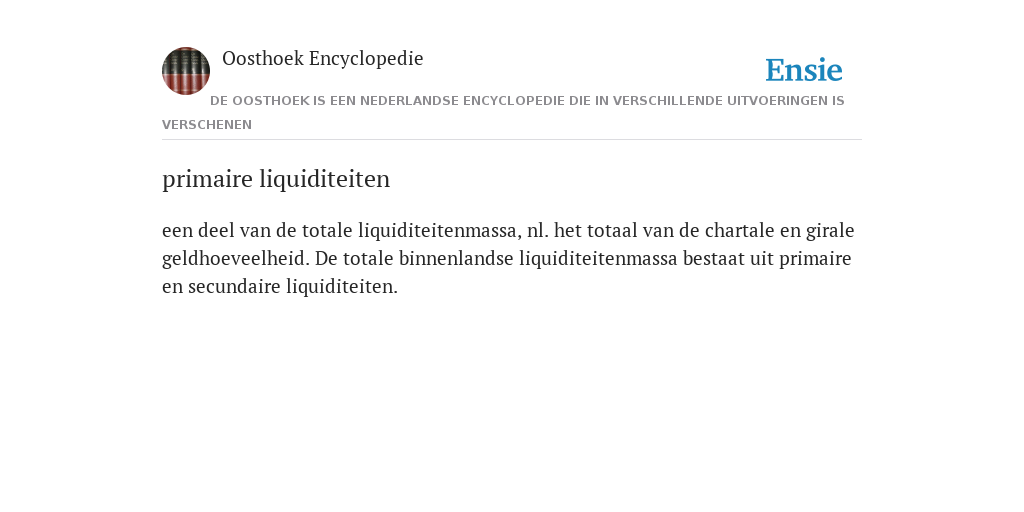 Oosthoek Encyclopedie

Ensie

DE OOSTHOEK IS EEN NEDERLANDSE ENCYCLOPEDIE DIE IN VERSCHILLENDE UITVOERINGEN IS VERSCHENEN

primaire liquiditeiten

een deel van de totale liquiditeitenmassa, nl. het totaal van de chartale en girale geldhoeveelheid. De totale binnenlandse liquiditeitenmassa bestaat uit primaire en secundaire liquiditeiten.